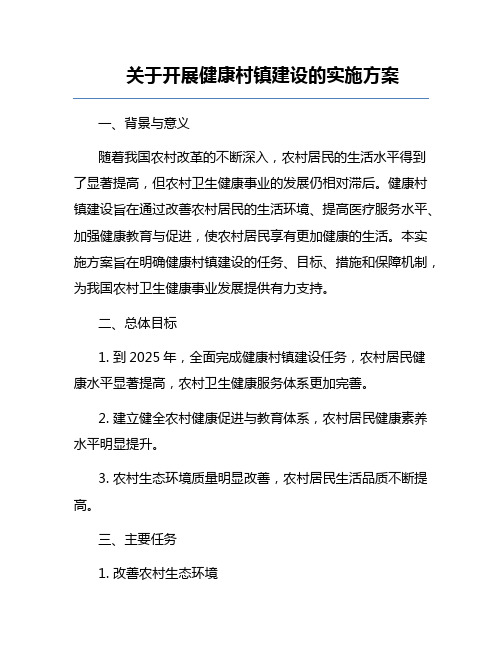 关于开展健康村镇建设的实施方案

一、背景与意义

随着我国农村改革的不断深入，农村居民的生活水平得到了显著提高，但农村卫生健康事业的发展仍相对滞后。健康村镇建设旨在通过改善农村居民的生活环境、提高医疗服务水平、加强健康教育与促进，使农村居民享有更加健康的生活。本实施方案旨在明确健康村镇建设的任务、目标、措施和保障机制，为我国农村卫生健康事业发展提供有力支持。

二、总体目标

1. 到 2025 年，全面完成健康村镇建设任务，农村居民健康水平显著提高，农村卫生健康服务体系更加完善。

2. 建立健全农村健康促进与教育体系，农村居民健康素养水平明显提升。

3. 农村生态环境质量明显改善，农村居民生活品质不断提高。

三、主要任务

1. 改善农村生态环境